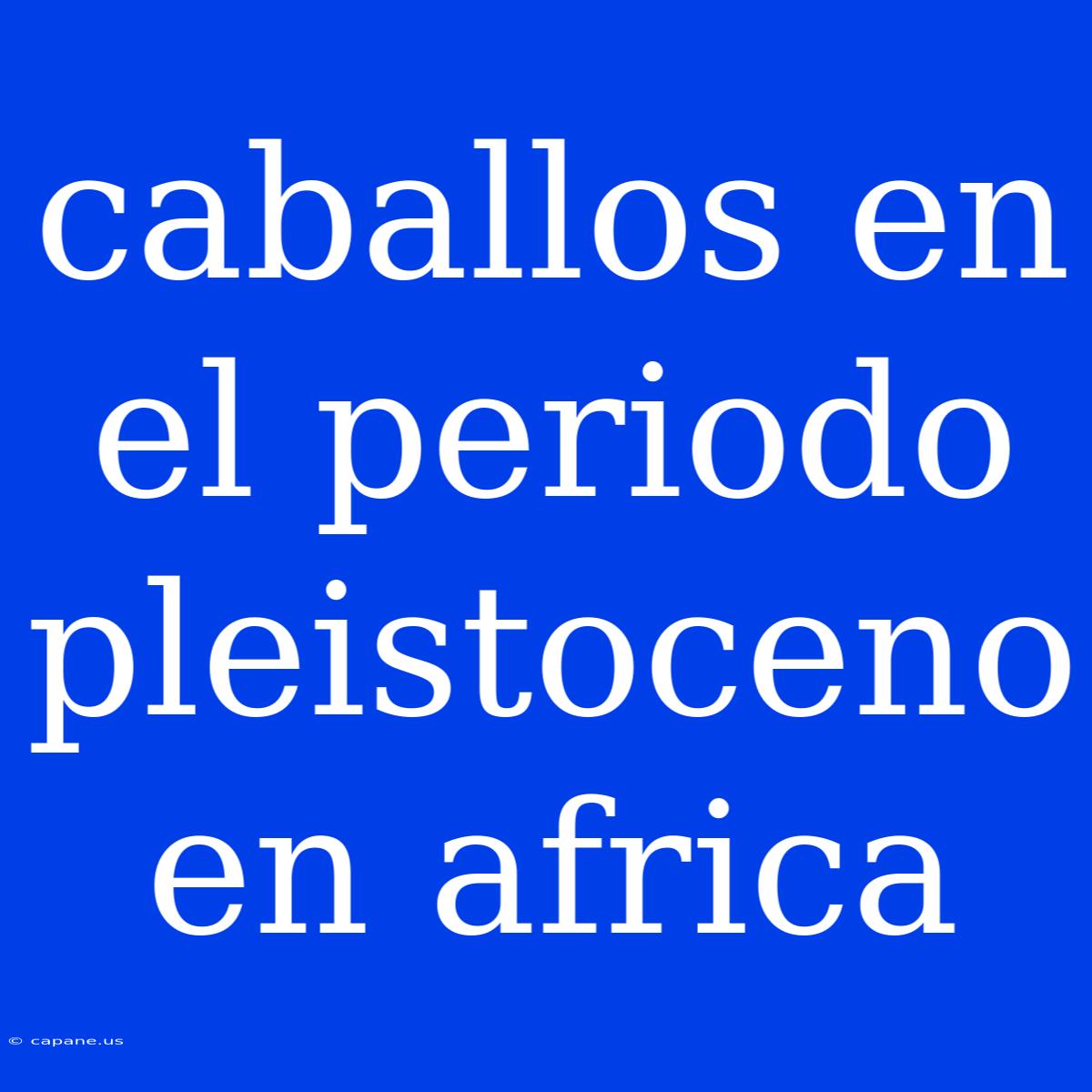 caballos en el periodo pleistoceno en africa

© capane.us